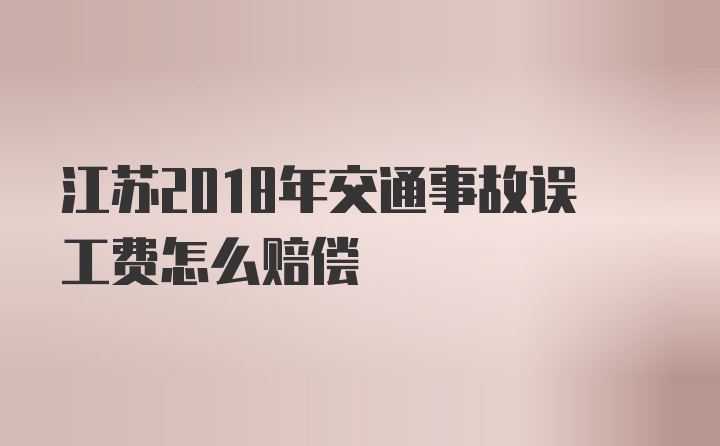 江苏2018年交通事故误工费怎么赔偿